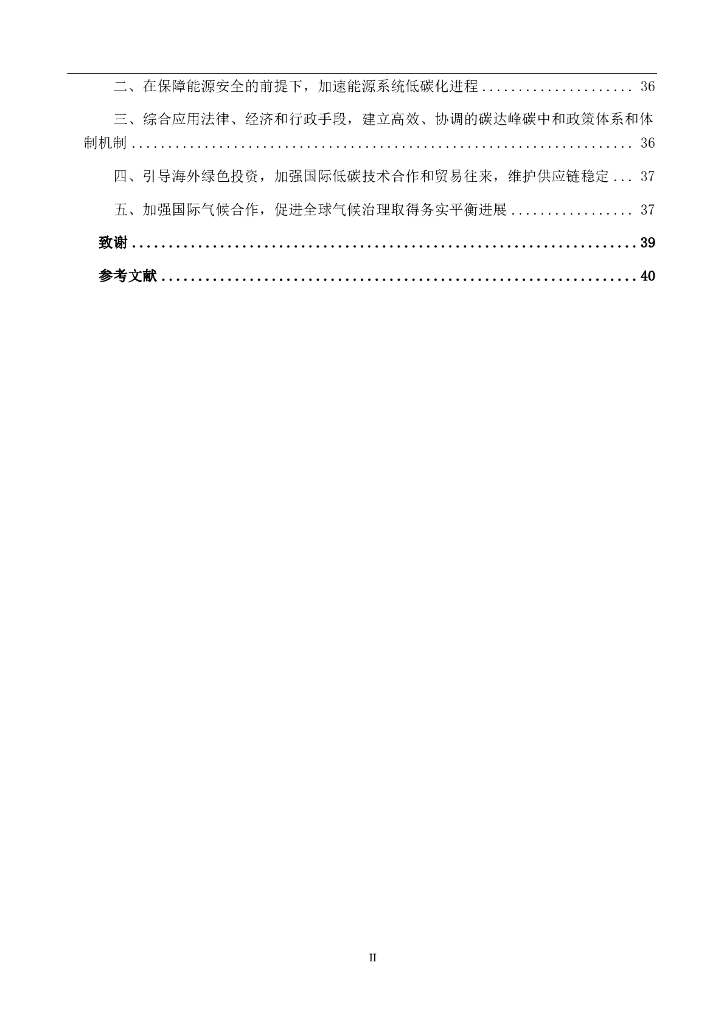 二、在保障能源安全的前提下，加速能源系统低碳化进程 36

三、综合应用法律、经济和行政手段，建立高效、协调的碳达峰碳中和政策体系和体制机制 36

四、引导海外绿色投资，加强国际低碳技术合作和贸易往来，维护供应链稳定 37

五、加强国际气候合作，促进全球气候治理取得务实平衡进展 37

致谢 39

参考文献 40

II